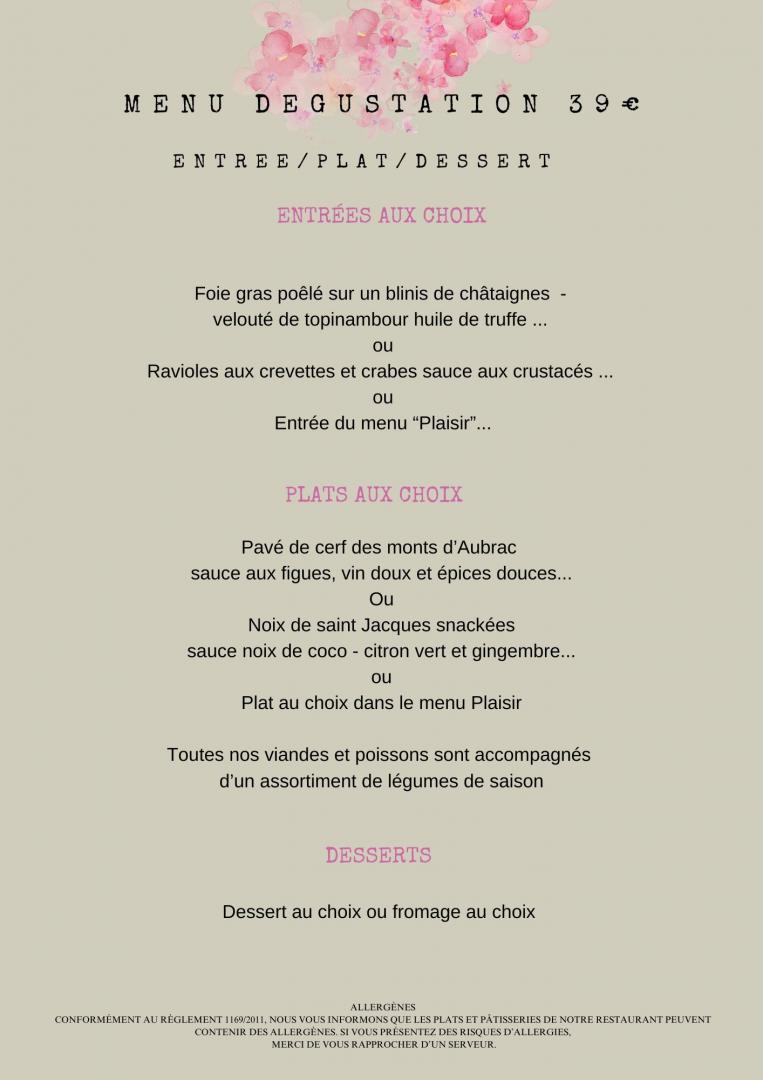 MENU DEGUSTATION 39€

ENTREE/PLAT/DESSERT

ENTRÉES AUX CHOIX

Foie gras poêlé sur un blinis de châtaignes -
velouté de topinambour huile de truffe ...
ou
Ravioles aux crevettes et crabes sauce aux crustacés ...
ou
Entrée du menu “Plaisir”...

PLATS AUX CHOIX

Pavé de cerf des monts d’Aubrac
sauce aux figues, vin doux et épices douces...
Ou
Noix de saint Jacques snackées
sauce noix de coco - citron vert et gingembre...
ou
Plat au choix dans le menu Plaisir

Toutes nos viandes et poissons sont accompagnés
d’un assortiment de légumes de saison

DESSERTS

Dessert au choix ou fromage au choix

ALLERGÈNES
CONFORMÉMENT AU RÈGLEMENT 1169/2011, NOUS VOUS INFORMONS QUE LES PLATS ET PÂTISSERIES DE NOTRE RESTAURANT PEUVENT CONTENIR DES ALLERGÈNES. SI VOUS PRÉSENTEZ DES RISQUES D’ALLERGIES, MERCI DE VOUS RAPPROCHER D’UN SERVEUR.